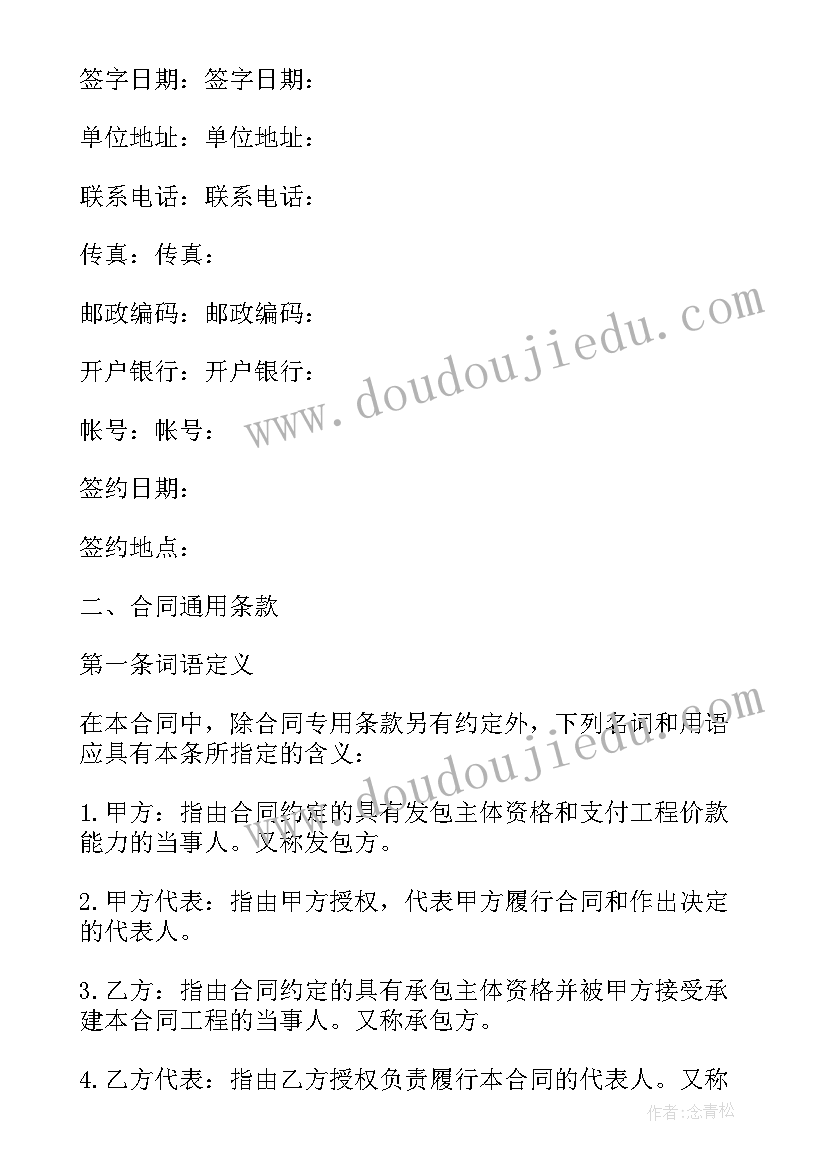 签字日期：签字日期：

单位地址：单位地址：

联系电话：联系电话：

传真：传真：

邮政编码：邮政编码：

开户银行：开户银行：

帐号：帐号：

签约日期：

签约地点：

二、合同通用条款

第一条词语定义

在本合同中，除合同专用条款另有约定外，下列名词和用语应具有本条所指定的含义：

1.甲方：指由合同约定的具有发包主体资格和支付工程价款能力的当事人。又称发包方。

2.甲方代表：指由甲方授权，代表甲方履行合同和作出决定的代表人。

3.乙方：指由合同约定的具有承包主体资格并被甲方接受承建本合同工程的当事人。又称承包方。

4.乙方代表：指由乙方授权负责履行本合同的代表人。又称

www.doudoujiedu.com

www.doudoujiedu.com

作者:念青松